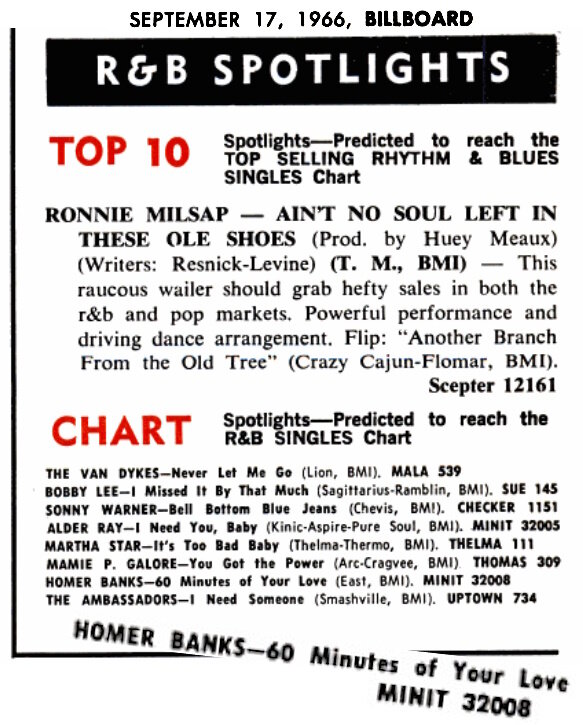 SEPTEMBER 17, 1966, BILLBOARD

R&B SPOTLIGHTS

TOP 10 Spotlights—Predicted to reach the TOP SELLING RHYTHM & BLUES SINGLES Chart

RONNIE MILSAP — AIN'T NO SOUL LEFT IN THESE OLE SHOES (Prod. by Huey Meaux) (Writers: Resnick-Levine) (T. M., BMI) — This raucous wailer should grab hefty sales in both the r&b and pop markets. Powerful performance and driving dance arrangement. Flip: "Another Branch From the Old Tree" (Crazy Cajun-Flomar, BMI). Scepter 12161

CHART Spotlights—Predicted to reach the R&B SINGLES Chart

THE VAN DYKES—Never Let Me Go (Lion, BMI). MALA 539
BOBBY LEE—I Missed It By That Much (Sagittarius-Ramblin, BMI). SUE 145
SONNY WARNER—Bell Bottom Blue Jeans (Chevis, BMI). CHECKER 1151
ALDER RAY—I Need You, Baby (Kinic-Aspire-Pure Soul, BMI). MINIT 32005
MARTHA STAR—It's Too Bad Baby (Thelma-Thermo, BMI). THELMA 111
MAMIE P. GALORE—You Got the Power (Arc-Cragvee, BMI). THOMAS 309
HOMER BANKS—60 Minutes of Your Love (East, BMI). MINIT 32008
THE AMBASSADORS—I Need Someone (Smashville, BMI). UPTOWN 734

HOMER BANKS—60 Minutes of Your Love
MINIT 32008